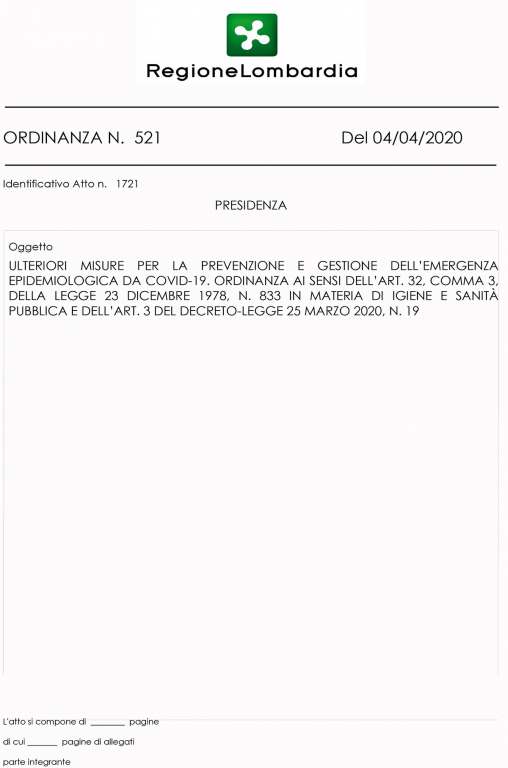 RegioneLombardia

ORDINANZA N. 521

Del 04/04/2020

Identificativo Atto n. 1721

PRESIDENZA

Oggetto

ULTERIORI MISURE PER LA PREVENZIONE E GESTIONE DELL'EMERGENZA EPIDEMIOLOGICA DA COVID-19. ORDINANZA AI SENSI DELL'ART. 32, COMMA 3, DELLA LEGGE 23 DICEMBRE 1978, N. 833 IN MATERIA DI IGIENE E SANITÀ PUBBLICA E DELL'ART. 3 DEL DECRETO-LEGGE 25 MARZO 2020, N. 19

L'atto si compone di ____ pagine

di cui ____ pagine di allegati

parte integrante